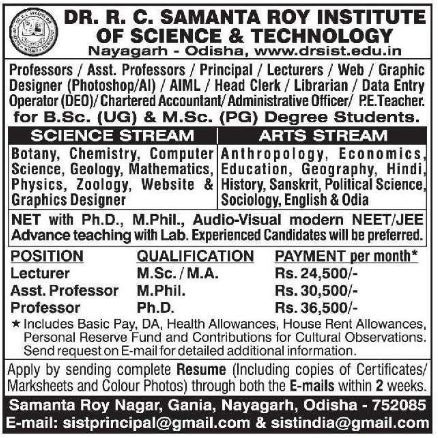 DR. R. C. SAMANTA ROY INSTITUTE OF SCIENCE & TECHNOLOGY
Nayagarh - Odisha, www.drsist.edu.in

Professors / Asst. Professors / Principal / Lecturers / Web / Graphic Designer (Photoshop/AI) / AIML / Head Clerk / Librarian / Data Entry Operator (DEO)/ Chartered Accountant/ Administrative Officer/ P.E.Teacher. for B.Sc. (UG) & M.Sc. (PG) Degree Students.

| SCIENCE STREAM | ARTS STREAM |
|---|---|
| Botany, Chemistry, Computer Science, Geology, Mathematics, Physics, Zoology, Website & Graphics Designer | Anthropology, Economics, Education, Geography, Hindi, History, Sanskrit, Political Science, Sociology, English & Odia |

NET with Ph.D., M.Phil., Audio-Visual modern NEET/JEE Advance teaching with Lab. Experienced Candidates will be preferred.

| POSITION | QUALIFICATION | PAYMENT per month* |
|---|---|---|
| Lecturer | M.Sc. / M.A. | Rs. 24,500/- |
| Asst. Professor | M.Phil. | Rs. 30,500/- |
| Professor | Ph.D. | Rs. 36,500/- |

★ Includes Basic Pay, DA, Health Allowances, House Rent Allowances, Personal Reserve Fund and Contributions for Cultural Observations. Send request on E-mail for detailed additional information.

Apply by sending complete Resume (Including copies of Certificates/ Marksheets and Colour Photos) through both the E-mails within 2 weeks.

Samanta Roy Nagar, Gania, Nayagarh, Odisha - 752085
E-mail: sistprincipal@gmail.com & sistindia@gmail.com